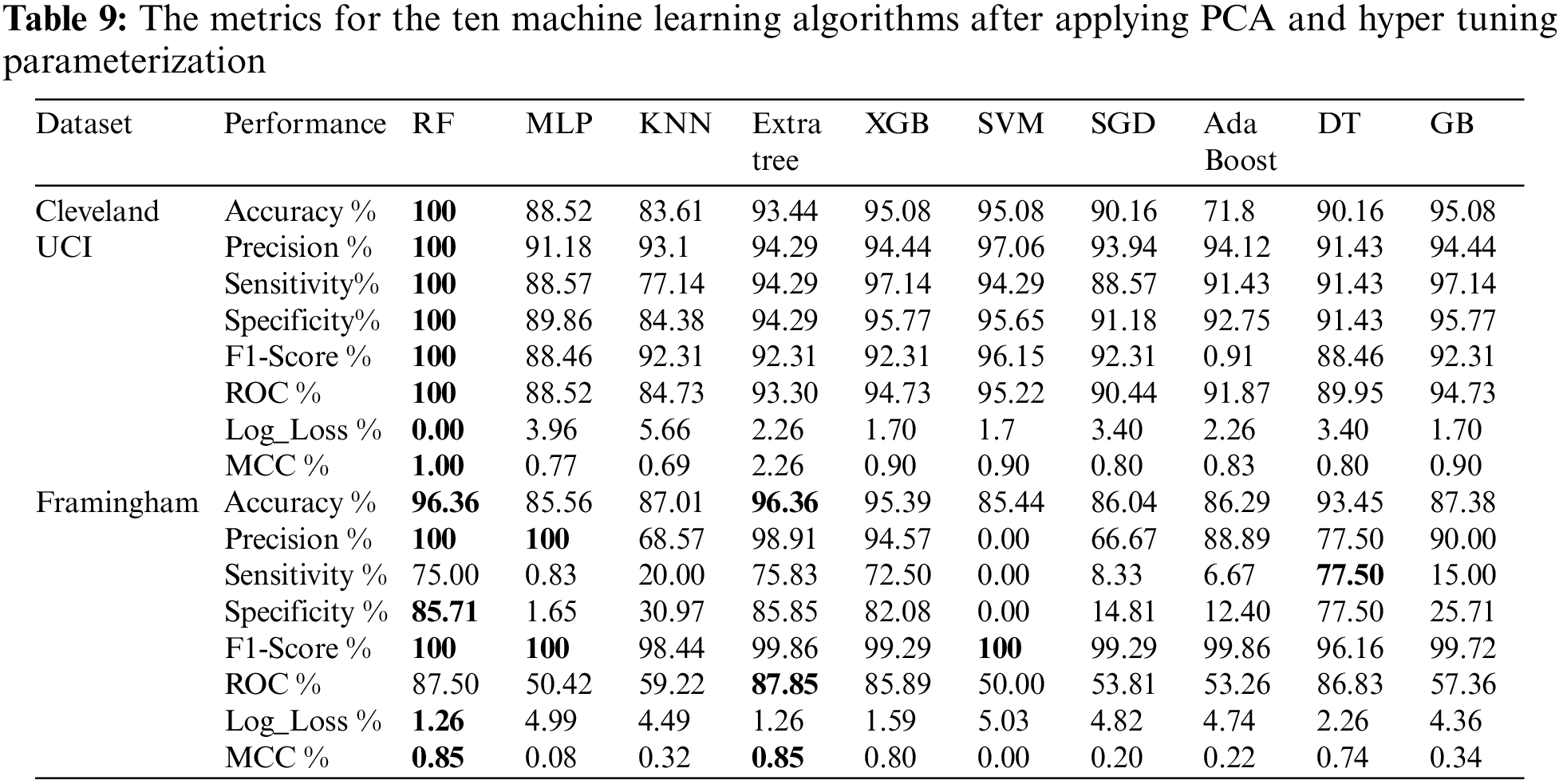 Table 9: The metrics for the ten machine learning algorithms after applying PCA and hyper tuning parameterization

| Dataset | Performance | RF | MLP | KNN | Extra tree | XGB | SVM | SGD | Ada Boost | DT | GB |
|---|---|---|---|---|---|---|---|---|---|---|---|
| Cleveland UCI | Accuracy % | 100 | 88.52 | 83.61 | 93.44 | 95.08 | 95.08 | 90.16 | 71.8 | 90.16 | 95.08 |
| | Precision % | 100 | 91.18 | 93.1 | 94.29 | 94.44 | 97.06 | 93.94 | 94.12 | 91.43 | 94.44 |
| | Sensitivity% | 100 | 88.57 | 77.14 | 94.29 | 97.14 | 94.29 | 88.57 | 91.43 | 91.43 | 97.14 |
| | Specificity% | 100 | 89.86 | 84.38 | 94.29 | 95.77 | 95.65 | 91.18 | 92.75 | 91.43 | 95.77 |
| | F1-Score % | 100 | 88.46 | 92.31 | 92.31 | 92.31 | 96.15 | 92.31 | 0.91 | 88.46 | 92.31 |
| | ROC % | 100 | 88.52 | 84.73 | 93.30 | 94.73 | 95.22 | 90.44 | 91.87 | 89.95 | 94.73 |
| | Log_Loss % | 0.00 | 3.96 | 5.66 | 2.26 | 1.70 | 1.7 | 3.40 | 2.26 | 3.40 | 1.70 |
| | MCC % | 1.00 | 0.77 | 0.69 | 2.26 | 0.90 | 0.90 | 0.80 | 0.83 | 0.80 | 0.90 |
| Framingham | Accuracy % | 96.36 | 85.56 | 87.01 | 96.36 | 95.39 | 85.44 | 86.04 | 86.29 | 93.45 | 87.38 |
| | Precision % | 100 | 100 | 68.57 | 98.91 | 94.57 | 0.00 | 66.67 | 88.89 | 77.50 | 90.00 |
| | Sensitivity % | 75.00 | 0.83 | 20.00 | 75.83 | 72.50 | 0.00 | 8.33 | 6.67 | 77.50 | 15.00 |
| | Specificity % | 85.71 | 1.65 | 30.97 | 85.85 | 82.08 | 0.00 | 14.81 | 12.40 | 77.50 | 25.71 |
| | F1-Score % | 100 | 100 | 98.44 | 99.86 | 99.29 | 100 | 99.29 | 99.86 | 96.16 | 99.72 |
| | ROC % | 87.50 | 50.42 | 59.22 | 87.85 | 85.89 | 50.00 | 53.81 | 53.26 | 86.83 | 57.36 |
| | Log_Loss % | 1.26 | 4.99 | 4.49 | 1.26 | 1.59 | 5.03 | 4.82 | 4.74 | 2.26 | 4.36 |
| | MCC % | 0.85 | 0.08 | 0.32 | 0.85 | 0.80 | 0.00 | 0.20 | 0.22 | 0.74 | 0.34 |